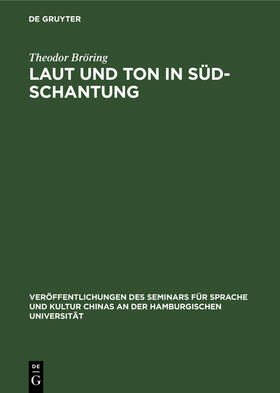 DE GRUYTER

Theodor Bröring

LAUT UND TON IN SÜD-SCHANTUNG

VERÖFFENTLICHUNGEN DES SEMINARS FÜR SPRACHE UND KULTUR CHINAS AN DER HAMBURGISCHEN UNIVERSITÄT

DE G